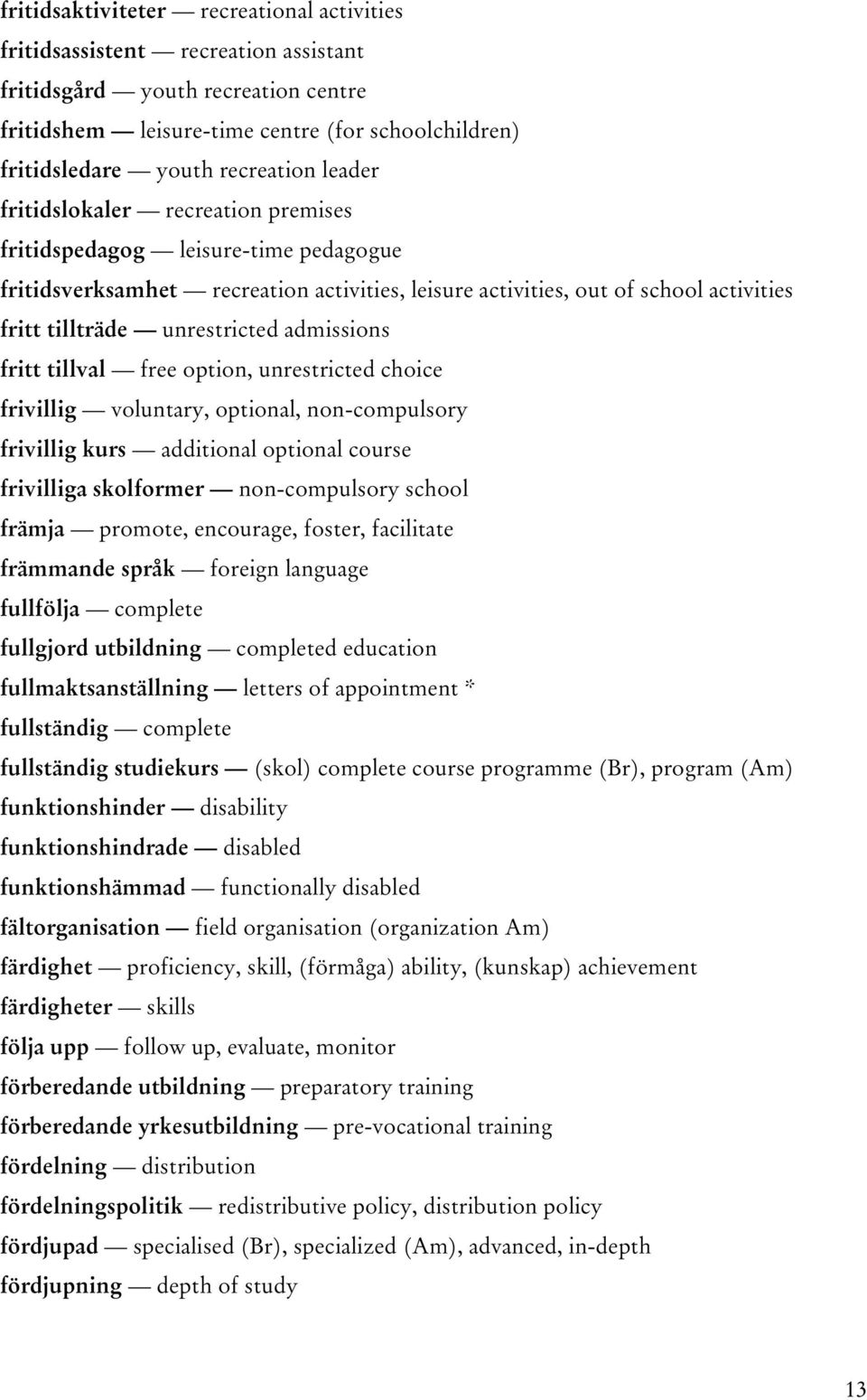 fritidsaktiviteter — recreational activities
fritidsassistent — recreation assistant
fritidsgård — youth recreation centre
fritidshem — leisure-time centre (for schoolchildren)
fritidsledare — youth recreation leader
fritidslokaler — recreation premises
fritidspedagog — leisure-time pedagogue
fritidsverksamhet — recreation activities, leisure activities, out of school activities
fritt tillträde — unrestricted admissions
fritt tillval — free option, unrestricted choice
frivillig — voluntary, optional, non-compulsory
frivillig kurs — additional optional course
frivilliga skolformer — non-compulsory school
främja — promote, encourage, foster, facilitate
främmande språk — foreign language
fullfölja — complete
fullgjord utbildning — completed education
fullmaktsanställning — letters of appointment *
fullständig — complete
fullständig studiekurs — (skol) complete course programme (Br), program (Am)
funktionshinder — disability
funktionshindrade — disabled
funktionshämmad — functionally disabled
fältorganisation — field organisation (organization Am)
färdighet — proficiency, skill, (förmåga) ability, (kunskap) achievement
färdigheter — skills
följa upp — follow up, evaluate, monitor
förberedande utbildning — preparatory training
förberedande yrkesutbildning — pre-vocational training
fördelning — distribution
fördelningspolitik — redistributive policy, distribution policy
fördjupad — specialised (Br), specialized (Am), advanced, in-depth
fördjupning — depth of study

13